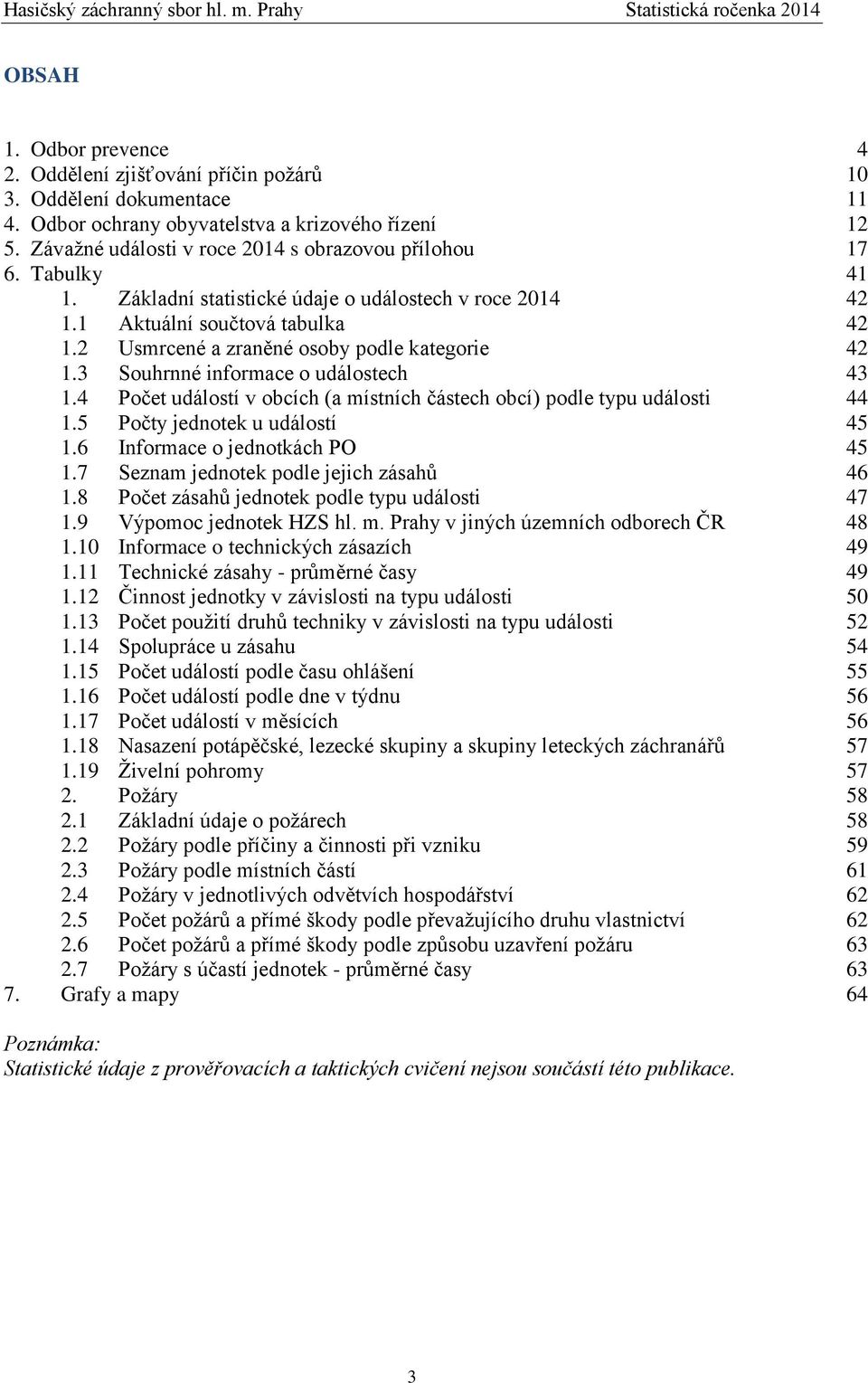 Hasičský záchranný sbor hl. m. Prahy Statistická ročenka 2014

OBSAH

1. Odbor prevence 4
2. Oddělení zjišťování příčin požárů 10
3. Oddělení dokumentace 11
4. Odbor ochrany obyvatelstva a krizového řízení 12
5. Závažné události v roce 2014 s obrazovou přílohou 17
6. Tabulky 41
1. Základní statistické údaje o událostech v roce 2014 42
1.1 Aktuální součtová tabulka 42
1.2 Usmrcené a zraněné osoby podle kategorie 42
1.3 Souhrnné informace o událostech 43
1.4 Počet událostí v obcích (a místních částech obcí) podle typu události 44
1.5 Počty jednotek u událostí 45
1.6 Informace o jednotkách PO 45
1.7 Seznam jednotek podle jejich zásahů 46
1.8 Počet zásahů jednotek podle typu události 47
1.9 Výpomoc jednotek HZS hl. m. Prahy v jiných územních odborech ČR 48
1.10 Informace o technických zásazích 49
1.11 Technické zásahy - průměrné časy 49
1.12 Činnost jednotky v závislosti na typu události 50
1.13 Počet použití druhů techniky v závislosti na typu události 52
1.14 Spolupráce u zásahu 54
1.15 Počet událostí podle času ohlášení 55
1.16 Počet událostí podle dne v týdnu 56
1.17 Počet událostí v měsících 56
1.18 Nasazení potápěčské, lezecké skupiny a skupiny leteckých záchranářů 57
1.19 Živelní pohromy 57
2. Požáry 58
2.1 Základní údaje o požárech 58
2.2 Požáry podle příčiny a činnosti při vzniku 59
2.3 Požáry podle místních částí 61
2.4 Požáry v jednotlivých odvětvích hospodářství 62
2.5 Počet požárů a přímé škody podle převažujícího druhu vlastnictví 62
2.6 Počet požárů a přímé škody podle způsobu uzavření požáru 63
2.7 Požáry s účastí jednotek - průměrné časy 63
7. Grafy a mapy 64

Poznámka:
Statistické údaje z prověřovacích a taktických cvičení nejsou součástí této publikace.

3